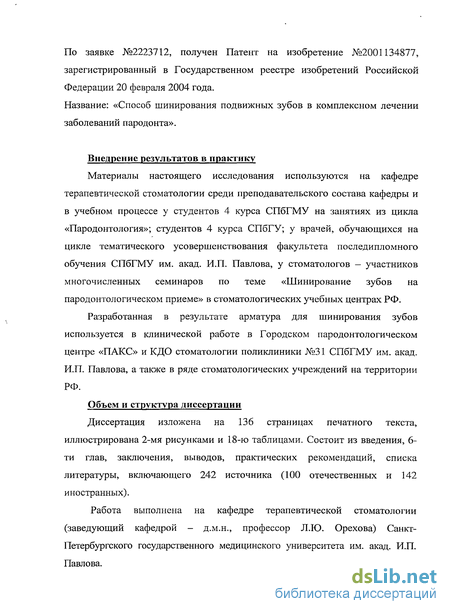 По заявке №2223712, получен Патент на изобретение №2001134877, зарегистрированный в Государственном реестре изобретений Российской Федерации 20 февраля 2004 года.
Название: «Способ шинирования подвижных зубов в комплексном лечении заболеваний пародонта».

Внедрение результатов в практику

Материалы настоящего исследования используются на кафедре терапевтической стоматологии среди преподавательского состава кафедры и в учебном процессе у студентов 4 курса СПбГМУ на занятиях из цикла «Пародонтология»; студентов 4 курса СПбГУ; у врачей, обучающихся на цикле тематического усовершенствования факультета последипломного обучения СПбГМУ им. акад. И.П. Павлова, у стоматологов – участников многочисленных семинаров по теме «Шинирование зубов на пародонтологическом приеме» в стоматологических учебных центрах РФ.

Разработанная в результате арматура для шинирования зубов используется в клинической работе в Городском пародонтологическом центре «ПАКС» и КДО стоматологии поликлиники №31 СПбГМУ им. акад. И.П. Павлова, а также в ряде стоматологических учреждений на территории РФ.

Объем и структура диссертации

Диссертация изложена на 136 страницах печатного текста, иллюстрирована 2-мя рисунками и 18-ю таблицами. Состоит из введения, 6-ти глав, заключения, выводов, практических рекомендаций, списка литературы, включающего 242 источника (100 отечественных и 142 иностранных).

Работа выполнена на кафедре терапевтической стоматологии (заведующий кафедрой – д.м.н., профессор Л.Ю. Орехова) Санкт-Петербургского государственного медицинского университета им. акад. И.П. Павлова.

dsLib.net
библиотека диссертаций